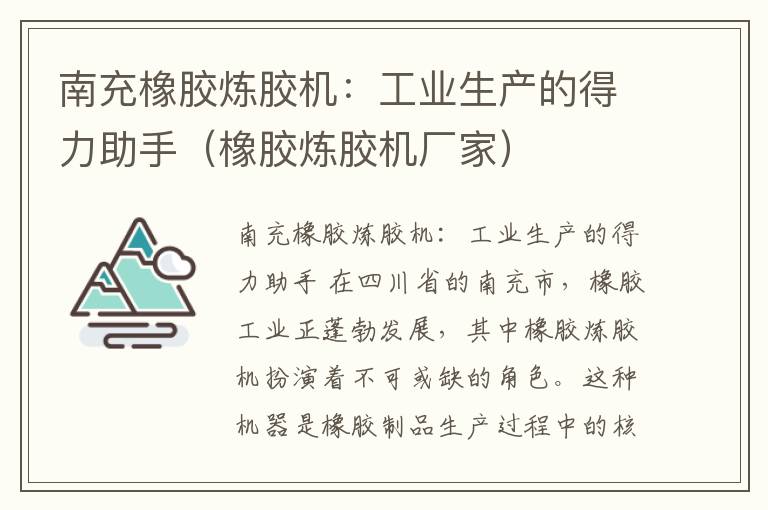 南充橡胶炼胶机：工业生产的得力助手（橡胶炼胶机厂家）

南充橡胶炼胶机：工业生产的得力助手 在四川省的南充市，橡胶工业正蓬勃发展，其中橡胶炼胶机扮演着不可或缺的角色。这种机器是橡胶制品生产过程中的核